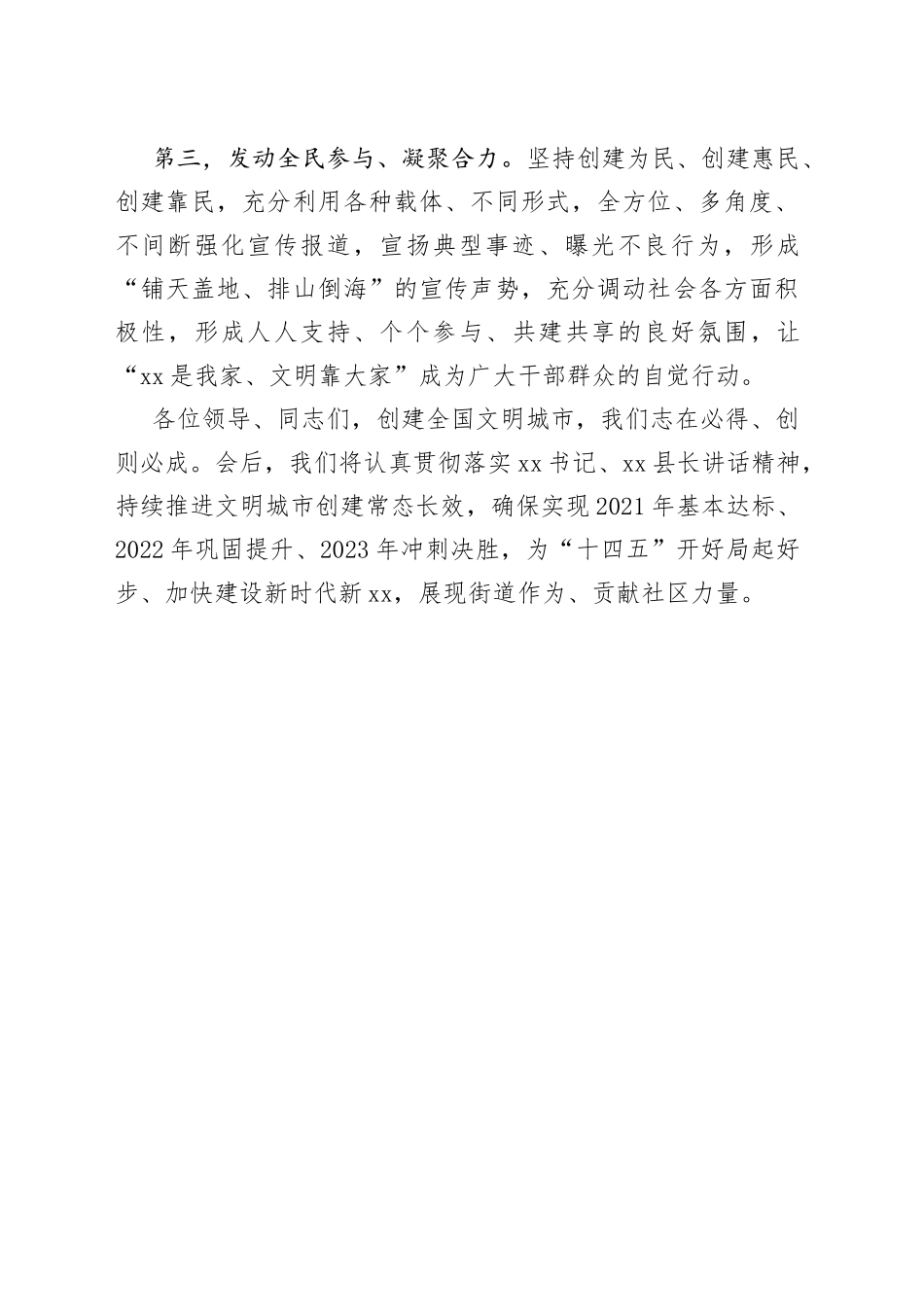 第三，发动全民参与、凝聚合力。坚持创建为民、创建惠民、创建靠民，充分利用各种载体、不同形式，全方位、多角度、不间断强化宣传报道，宣扬典型事迹、曝光不良行为，形成“铺天盖地、排山倒海”的宣传声势，充分调动社会各方面积极性，形成人人支持、个个参与、共建共享的良好氛围，让“xx是我家、文明靠大家”成为广大干部群众的自觉行动。

各位领导、同志们，创建全国文明城市，我们志在必得、创则必成。会后，我们将认真贯彻落实xx书记、xx县长讲话精神，持续推进文明城市创建常态长效，确保实现2021年基本达标、2022年巩固提升、2023年冲刺决胜，为“十四五”开好局起好步、加快建设新时代新xx，展现街道作为、贡献社区力量。